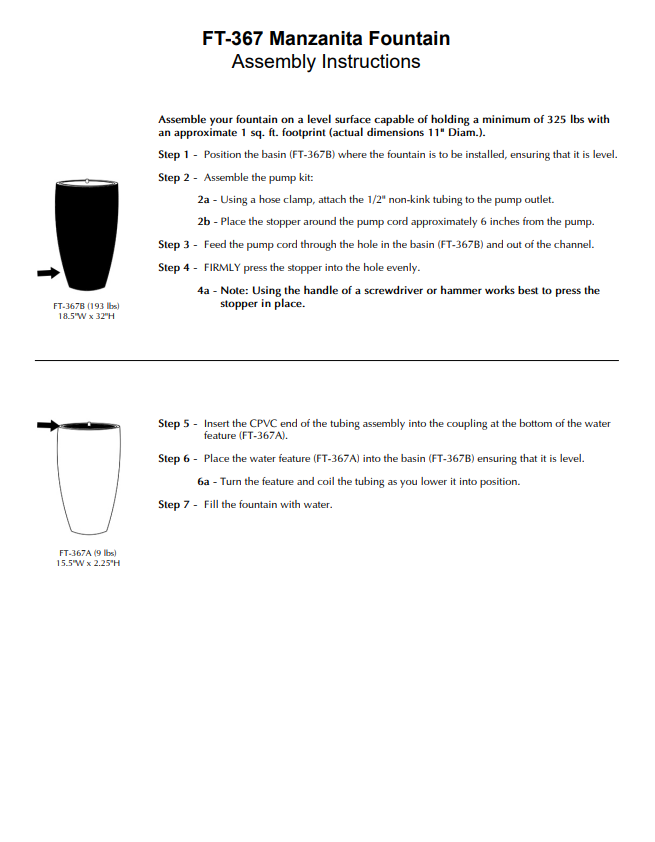 FT-367 Manzanita Fountain
Assembly Instructions

Assemble your fountain on a level surface capable of holding a minimum of 325 lbs with an approximate 1 sq. ft. footprint (actual dimensions 11" Diam.).

Step 1 - Position the basin (FT-367B) where the fountain is to be installed, ensuring that it is level.

Step 2 - Assemble the pump kit:

2a - Using a hose clamp, attach the 1/2" non-kink tubing to the pump outlet.

2b - Place the stopper around the pump cord approximately 6 inches from the pump.

Step 3 - Feed the pump cord through the hole in the basin (FT-367B) and out of the channel.

Step 4 - FIRMLY press the stopper into the hole evenly.

4a - Note: Using the handle of a screwdriver or hammer works best to press the stopper in place.

FT-367B (193 lbs)
18.5"W x 32"H

Step 5 - Insert the CPVC end of the tubing assembly into the coupling at the bottom of the water feature (FT-367A).

Step 6 - Place the water feature (FT-367A) into the basin (FT-367B) ensuring that it is level.

6a - Turn the feature and coil the tubing as you lower it into position.

Step 7 - Fill the fountain with water.

FT-367A (9 lbs)
15.5"W x 2.25"H